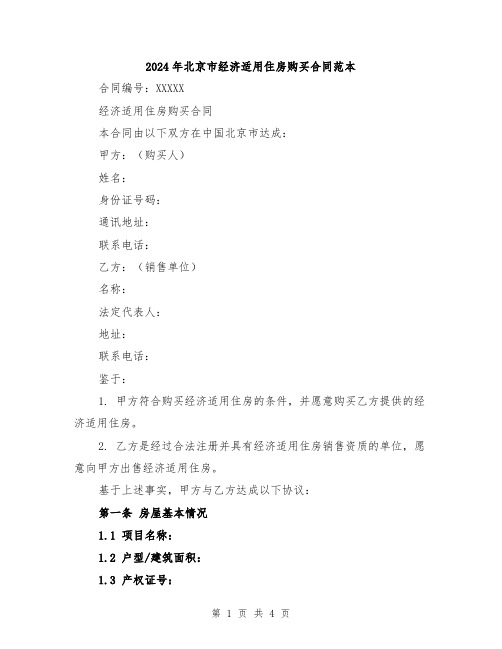 2024年北京市经济适用住房购买合同范本

合同编号：XXXXX

经济适用住房购买合同

本合同由以下双方在中国北京市达成：

甲方：（购买人）

姓名：

身份证号码：

通讯地址：

联系电话：

乙方：（销售单位）

名称：

法定代表人：

地址：

联系电话：

鉴于：

1. 甲方符合购买经济适用住房的条件，并愿意购买乙方提供的经济适用住房。

2. 乙方是经过合法注册并具有经济适用住房销售资质的单位，愿意向甲方出售经济适用住房。

基于上述事实，甲方与乙方达成以下协议：

第一条 房屋基本情况

1.1 项目名称：

1.2 户型/建筑面积：

1.3 产权证号：

第 1 页 共 4 页